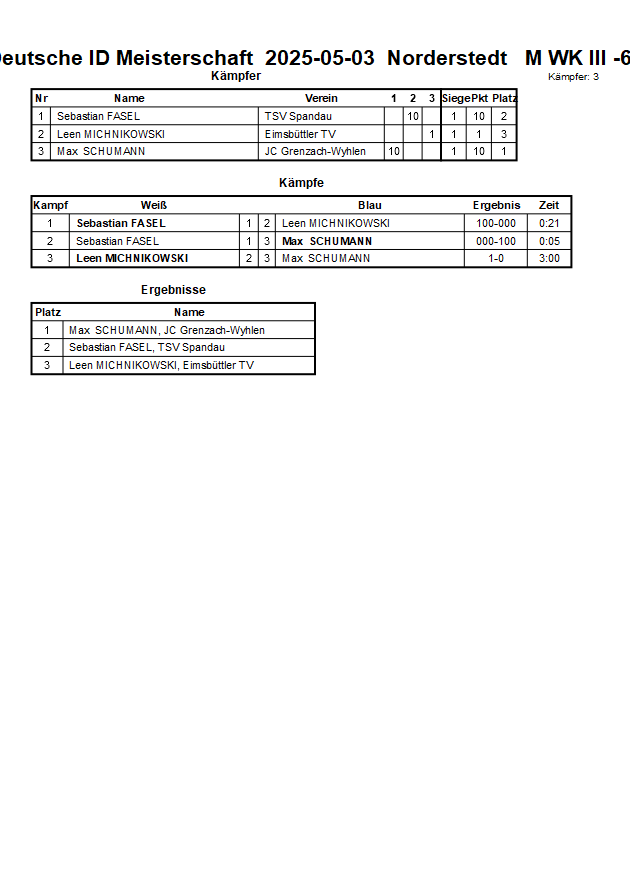 eutsche ID Meisterschaft 2025-05-03 Norderstedt M WK III -6

Kämpfer

Kämpfer: 3

| Nr | Name | Verein | 1 | 2 | 3 | Siege | Pkt | Platz |
|---|---|---|---|---|---|---|---|---|
| 1 | Sebastian FASEL | TSV Spandau | | 10 | | 1 | 10 | 2 |
| 2 | Leen MICHNIKOWSKI | Eimsbüttler TV | | | 1 | 1 | 1 | 3 |
| 3 | Max SCHUMANN | JC Grenzach-Wyhlen | 10 | | | 1 | 10 | 1 |

Kämpfe

| Kampf | Weiß | | | Blau | Ergebnis | Zeit |
|---|---|---|---|---|---|---|
| 1 | Sebastian FASEL | 1 | 2 | Leen MICHNIKOWSKI | 100-000 | 0:21 |
| 2 | Sebastian FASEL | 1 | 3 | Max SCHUMANN | 000-100 | 0:05 |
| 3 | Leen MICHNIKOWSKI | 2 | 3 | Max SCHUMANN | 1-0 | 3:00 |

Ergebnisse

| Platz | Name |
|---|---|
| 1 | Max SCHUMANN, JC Grenzach-Wyhlen |
| 2 | Sebastian FASEL, TSV Spandau |
| 3 | Leen MICHNIKOWSKI, Eimsbüttler TV |